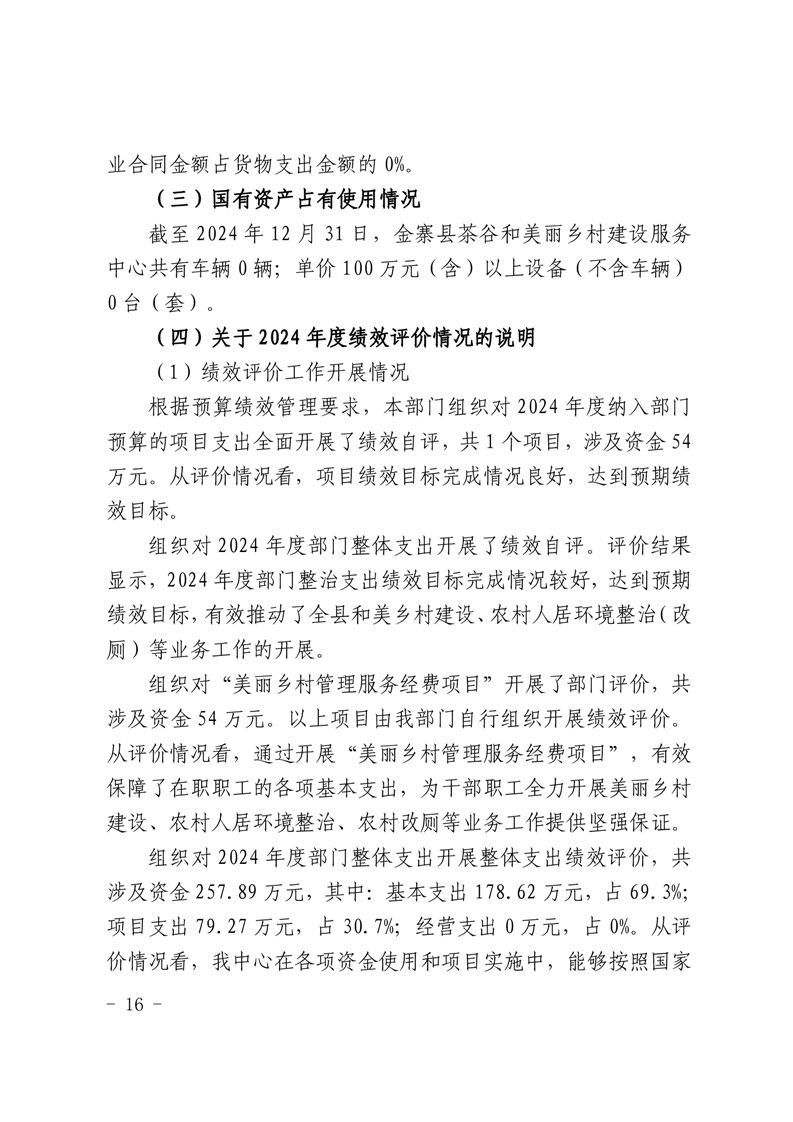 业合同金额占货物支出金额的 0%。

（三）国有资产占有使用情况

截至 2024 年 12 月 31 日，金寨县茶谷和美丽乡村建设服务中心共有车辆 0 辆；单价 100 万元（含）以上设备（不含车辆）0 台（套）。

（四）关于 2024 年度绩效评价情况的说明

（1）绩效评价工作开展情况

根据预算绩效管理要求，本部门组织对 2024 年度纳入部门预算的项目支出全面开展了绩效自评，共 1 个项目，涉及资金 54 万元。从评价情况看，项目绩效目标完成情况良好，达到预期绩效目标。

组织对 2024 年度部门整体支出开展了绩效自评。评价结果显示，2024 年度部门整治支出绩效目标完成情况较好，达到预期绩效目标，有效推动了全县和美乡村建设、农村人居环境整治（改厕）等业务工作的开展。

组织对“美丽乡村管理服务经费项目”开展了部门评价，共涉及资金 54 万元。以上项目由我部门自行组织开展绩效评价。从评价情况看，通过开展“美丽乡村管理服务经费项目”，有效保障了在职职工的各项基本支出，为干部职工全力开展美丽乡村建设、农村人居环境整治、农村改厕等业务工作提供坚强保证。

组织对 2024 年度部门整体支出开展整体支出绩效评价，共涉及资金 257.89 万元，其中：基本支出 178.62 万元，占 69.3%；项目支出 79.27 万元，占 30.7%；经营支出 0 万元，占 0%。从评价情况看，我中心在各项资金使用和项目实施中，能够按照国家

- 16 -